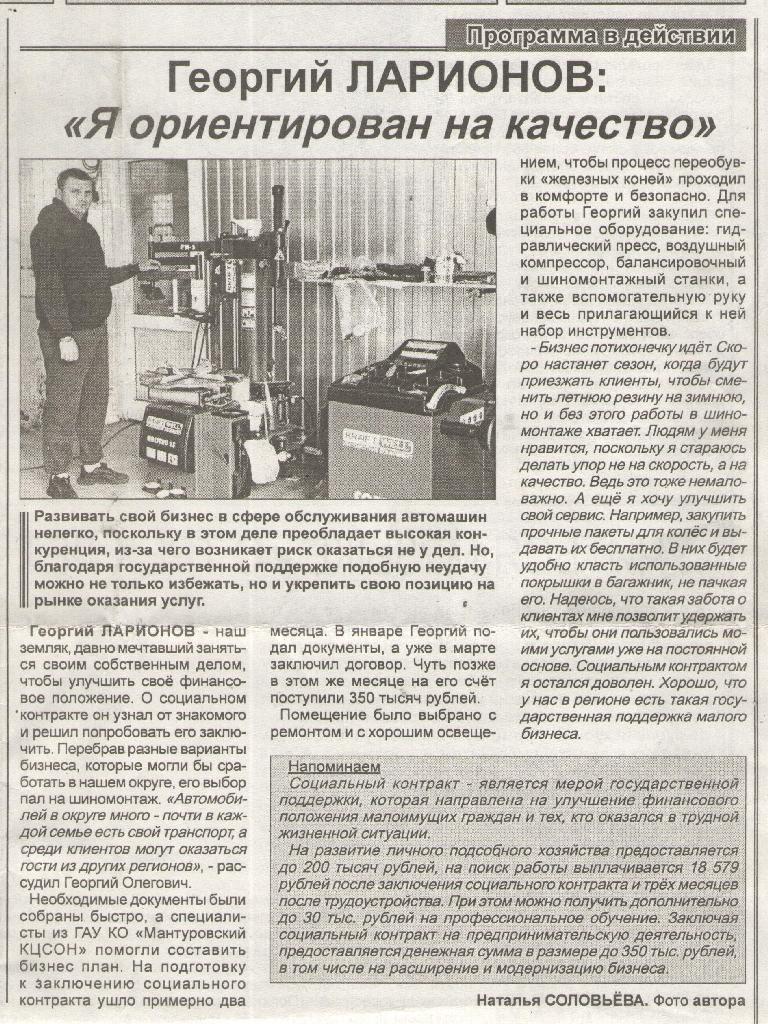 Программа в действии

Георгий ЛАРИОНОВ: «Я ориентирован на качество»

Развивать свой бизнес в сфере обслуживания автомашин нелегко, поскольку в этом деле преобладает высокая конкуренция, из-за чего возникает риск оказаться не у дел. Но, благодаря государственной поддержке подобную неудачу можно не только избежать, но и укрепить свою позицию на рынке оказания услуг.

Георгий ЛАРИОНОВ - наш земляк, давно мечтавший заняться своим собственным делом, чтобы улучшить своё финансовое положение. О социальном контракте он узнал от знакомого и решил попробовать его заключить. Перебрав разные варианты бизнеса, которые могли бы сработать в нашем округе, его выбор пал на шиномонтаж. «Автомобилей в округе много - почти в каждой семье есть свой транспорт, а среди клиентов могут оказаться гости из других регионов», - рассудил Георгий Олегович.

Необходимые документы были собраны быстро, а специалисты из ГАУ КО «Мантуровский КЦСОН» помогли составить бизнес план. На подготовку к заключению социального контракта ушло примерно два месяца. В январе Георгий подал документы, а уже в марте заключил договор. Чуть позже в этом же месяце на его счёт поступили 350 тысяч рублей.

Помещение было выбрано с ремонтом и с хорошим освещением, чтобы процесс переобувки «железных коней» проходил в комфорте и безопасно. Для работы Георгий закупил специальное оборудование: гидравлический пресс, воздушный компрессор, балансировочный и шиномонтажный станки, а также вспомогательную руку и весь прилагающийся к ней набор инструментов.

- Бизнес потихонечку идёт. Скоро настанет сезон, когда будут приезжать клиенты, чтобы сменить летнюю резину на зимнюю, но и без этого работы в шиномонтаже хватает. Людям у меня нравится, поскольку я стараюсь делать упор не на скорость, а на качество. Ведь это тоже немаловажно. А ещё я хочу улучшить свой сервис. Например, закупить прочные пакеты для колёс и выдавать их бесплатно. В них будет удобно класть использованные покрышки в багажник, не пачкая его. Надеюсь, что такая забота о клиентах мне позволит удержать их, чтобы они пользовались моими услугами уже на постоянной основе. Социальным контрактом я остался доволен. Хорошо, что у нас в регионе есть такая государственная поддержка малого бизнеса.

Напоминаем

Социальный контракт - является мерой государственной поддержки, которая направлена на улучшение финансового положения малоимущих граждан и тех, кто оказался в трудной жизненной ситуации.

На развитие личного подсобного хозяйства предоставляется до 200 тысяч рублей, на поиск работы выплачивается 18 579 рублей после заключения социального контракта и трёх месяцев после трудоустройства. При этом можно получить дополнительно до 30 тыс. рублей на профессиональное обучение. Заключая социальный контракт на предпринимательскую деятельность, предоставляется денежная сумма в размере до 350 тыс. рублей, в том числе на расширение и модернизацию бизнеса.

Наталья СОЛОВЬЁВА. Фото автора